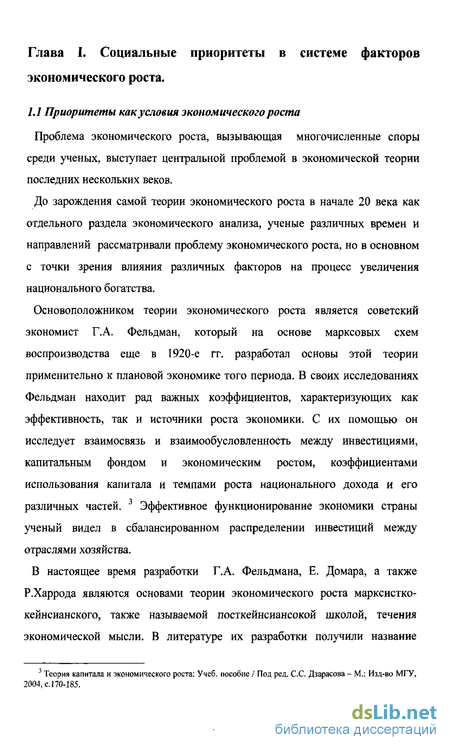 Глава I. Социальные приоритеты в системе факторов экономического роста.

1.1 Приоритеты как условия экономического роста

Проблема экономического роста, вызывающая многочисленные споры среди ученых, выступает центральной проблемой в экономической теории последних нескольких веков.

До зарождения самой теории экономического роста в начале 20 века как отдельного раздела экономического анализа, ученые различных времен и направлений рассматривали проблему экономического роста, но в основном с точки зрения влияния различных факторов на процесс увеличения национального богатства.

Основоположником теории экономического роста является советский экономист Г.А. Фельдман, который на основе марксовых схем воспроизводства еще в 1920-е гг. разработал основы этой теории применительно к плановой экономике того периода. В своих исследованиях Фельдман находит рад важных коэффициентов, характеризующих как эффективность, так и источники роста экономики. С их помощью он исследует взаимосвязь и взаимообусловленность между инвестициями, капитальным фондом и экономическим ростом, коэффициентами использования капитала и темпами роста национального дохода и его различных частей. $^3$ Эффективное функционирование экономики страны ученый видел в сбалансированном распределении инвестиций между отраслями хозяйства.

В настоящее время разработки Г.А. Фельдмана, Е. Домара, а также Р.Харрода являются основами теории экономического роста марксистко-кейнсианского, также называемой посткейнсиансокой школой, течения экономической мысли. В литературе их разработки получили название

$^3$ Теория капитала и экономического роста: Учеб. пособие / Под ред. С.С. Дзарасова – М.: Изд-во МГУ, 2004, с.170-185.

dsLib.net
библиотека диссертаций